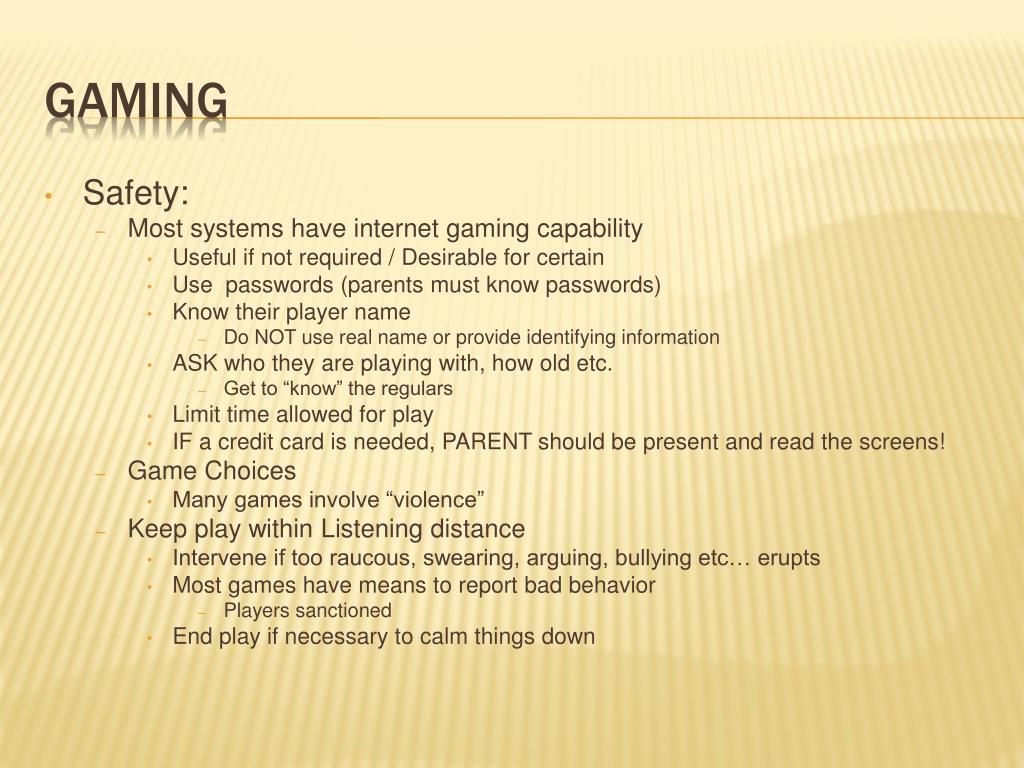 GAMING

• Safety:
– Most systems have internet gaming capability
• Useful if not required / Desirable for certain
• Use  passwords (parents must know passwords)
• Know their player name
– Do NOT use real name or provide identifying information
• ASK who they are playing with, how old etc.
– Get to “know” the regulars
• Limit time allowed for play
• IF a credit card is needed, PARENT should be present and read the screens!
– Game Choices
• Many games involve “violence”
– Keep play within Listening distance
• Intervene if too raucous, swearing, arguing, bullying etc… erupts
• Most games have means to report bad behavior
– Players sanctioned
• End play if necessary to calm things down